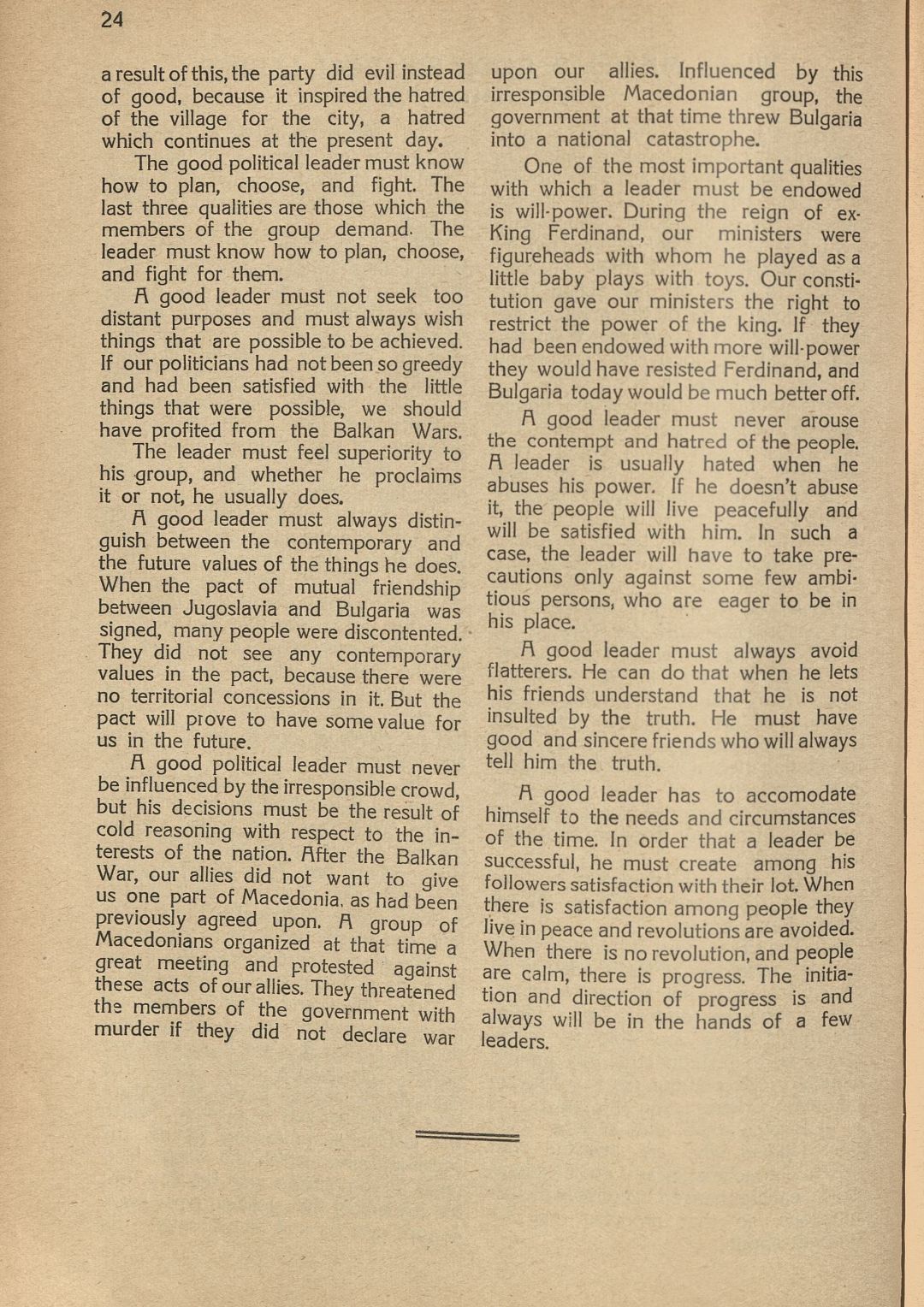 24

a result of this, the party did evil instead of good, because it inspired the hatred of the village for the city, a hatred which continues at the present day.

The good political leader must know how to plan, choose, and fight. The last three qualities are those which the members of the group demand. The leader must know how to plan, choose, and fight for them.

A good leader must not seek too distant purposes and must always wish things that are possible to be achieved. If our politicians had not been so greedy and had been satisfied with the little things that were possible, we should have profited from the Balkan Wars.

The leader must feel superiority to his group, and whether he proclaims it or not, he usually does.

A good leader must always distinguish between the contemporary and the future values of the things he does. When the pact of mutual friendship between Jugoslavia and Bulgaria was signed, many people were discontented. They did not see any contemporary values in the pact, because there were no territorial concessions in it. But the pact will prove to have some value for us in the future.

A good political leader must never be influenced by the irresponsible crowd, but his decisions must be the result of cold reasoning with respect to the interests of the nation. After the Balkan War, our allies did not want to give us one part of Macedonia, as had been previously agreed upon. A group of Macedonians organized at that time a great meeting and protested against these acts of our allies. They threatened the members of the government with murder if they did not declare war upon our allies. Influenced by this irresponsible Macedonian group, the government at that time threw Bulgaria into a national catastrophe.

One of the most important qualities with which a leader must be endowed is will-power. During the reign of ex-King Ferdinand, our ministers were figureheads with whom he played as a little baby plays with toys. Our constitution gave our ministers the right to restrict the power of the king. If they had been endowed with more will-power they would have resisted Ferdinand, and Bulgaria today would be much better off.

A good leader must never arouse the contempt and hatred of the people. A leader is usually hated when he abuses his power. If he doesn't abuse it, the people will live peacefully and will be satisfied with him. In such a case, the leader will have to take precautions only against some few ambitious persons, who are eager to be in his place.

A good leader must always avoid flatterers. He can do that when he lets his friends understand that he is not insulted by the truth. He must have good and sincere friends who will always tell him the truth.

A good leader has to accomodate himself to the needs and circumstances of the time. In order that a leader be successful, he must create among his followers satisfaction with their lot. When there is satisfaction among people they live in peace and revolutions are avoided. When there is no revolution, and people are calm, there is progress. The initiation and direction of progress is and always will be in the hands of a few leaders.